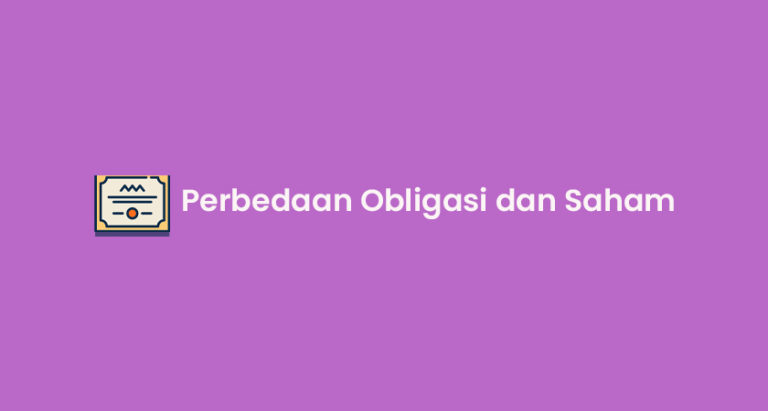 Perbedaan Obligasi dan Saham